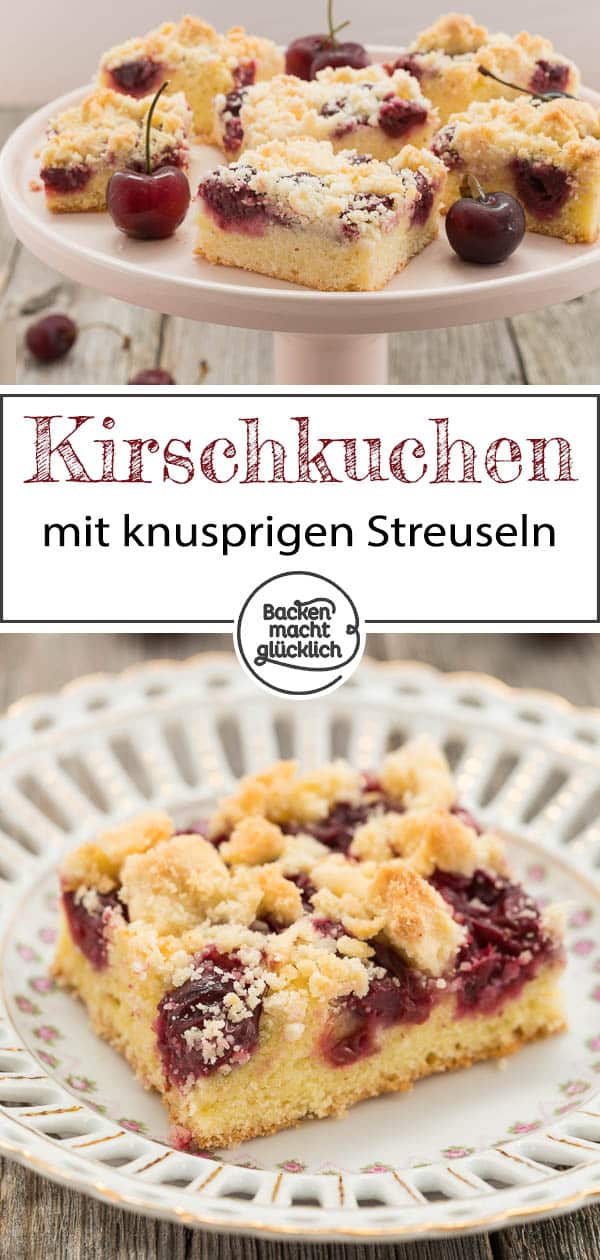 Kirschkuchen
mit knusprigen Streuseln

Backen macht glücklich